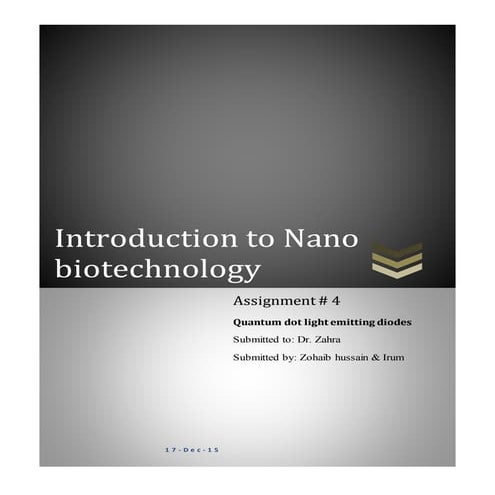 Introduction to Nano biotechnology

Assignment # 4

Quantum dot light emitting diodes

Submitted to: Dr. Zahra

Submitted by: Zohaib hussain & Irum

17-Dec-15